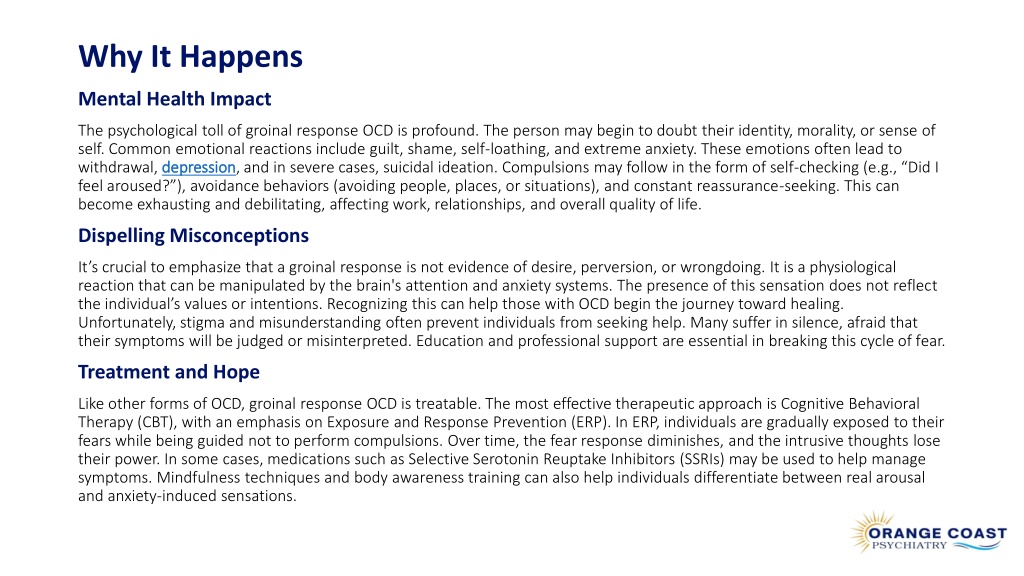 Why It Happens

Mental Health Impact

The psychological toll of groinal response OCD is profound. The person may begin to doubt their identity, morality, or sense of self. Common emotional reactions include guilt, shame, self-loathing, and extreme anxiety. These emotions often lead to withdrawal, depression, and in severe cases, suicidal ideation. Compulsions may follow in the form of self-checking (e.g., “Did I feel aroused?”), avoidance behaviors (avoiding people, places, or situations), and constant reassurance-seeking. This can become exhausting and debilitating, affecting work, relationships, and overall quality of life.

Dispelling Misconceptions

It’s crucial to emphasize that a groinal response is not evidence of desire, perversion, or wrongdoing. It is a physiological reaction that can be manipulated by the brain's attention and anxiety systems. The presence of this sensation does not reflect the individual’s values or intentions. Recognizing this can help those with OCD begin the journey toward healing. Unfortunately, stigma and misunderstanding often prevent individuals from seeking help. Many suffer in silence, afraid that their symptoms will be judged or misinterpreted. Education and professional support are essential in breaking this cycle of fear.

Treatment and Hope

Like other forms of OCD, groinal response OCD is treatable. The most effective therapeutic approach is Cognitive Behavioral Therapy (CBT), with an emphasis on Exposure and Response Prevention (ERP). In ERP, individuals are gradually exposed to their fears while being guided not to perform compulsions. Over time, the fear response diminishes, and the intrusive thoughts lose their power. In some cases, medications such as Selective Serotonin Reuptake Inhibitors (SSRIs) may be used to help manage symptoms. Mindfulness techniques and body awareness training can also help individuals differentiate between real arousal and anxiety-induced sensations.

ORANGE COAST
PSYCHIATRY